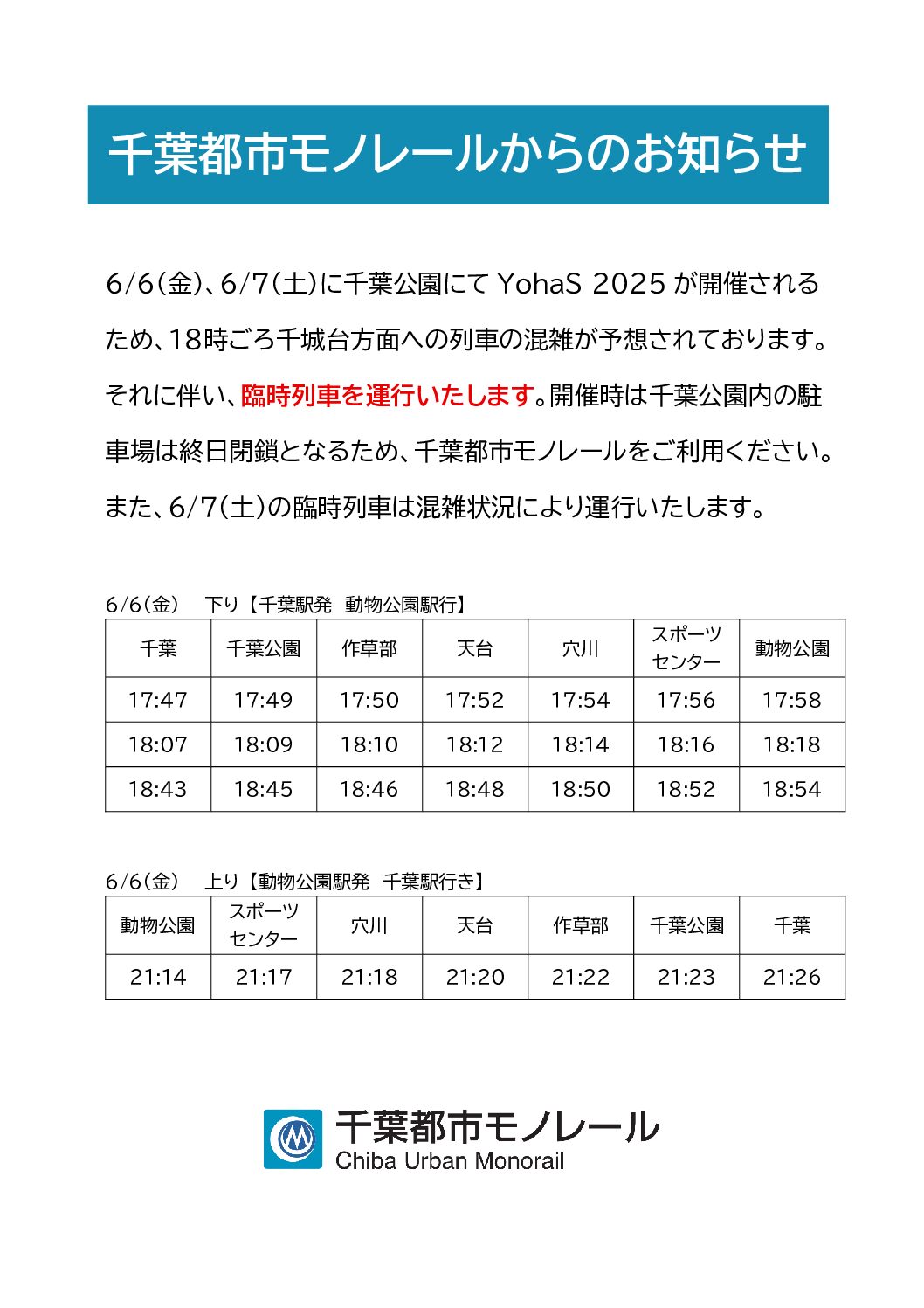 千葉都市モノレールからのお知らせ

6/6(金)、6/7(土)に千葉公園にて YohaS 2025 が開催されるため、18時ごろ千城台方面への列車の混雑が予想されております。それに伴い、臨時列車を運行いたします。開催時は千葉公園内の駐車場は終日閉鎖となるため、千葉都市モノレールをご利用ください。また、6/7(土)の臨時列車は混雑状況により運行いたします。

6/6(金)　下り【千葉駅発　動物公園駅行】

| 千葉 | 千葉公園 | 作草部 | 天台 | 穴川 | スポーツセンター | 動物公園 |
|---|---|---|---|---|---|---|
| 17:47 | 17:49 | 17:50 | 17:52 | 17:54 | 17:56 | 17:58 |
| 18:07 | 18:09 | 18:10 | 18:12 | 18:14 | 18:16 | 18:18 |
| 18:43 | 18:45 | 18:46 | 18:48 | 18:50 | 18:52 | 18:54 |

6/6(金)　上り【動物公園駅発　千葉駅行き】

| 動物公園 | スポーツセンター | 穴川 | 天台 | 作草部 | 千葉公園 | 千葉 |
|---|---|---|---|---|---|---|
| 21:14 | 21:17 | 21:18 | 21:20 | 21:22 | 21:23 | 21:26 |

千葉都市モノレール
Chiba Urban Monorail